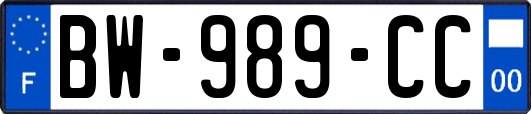 F

BW-989-CC

00